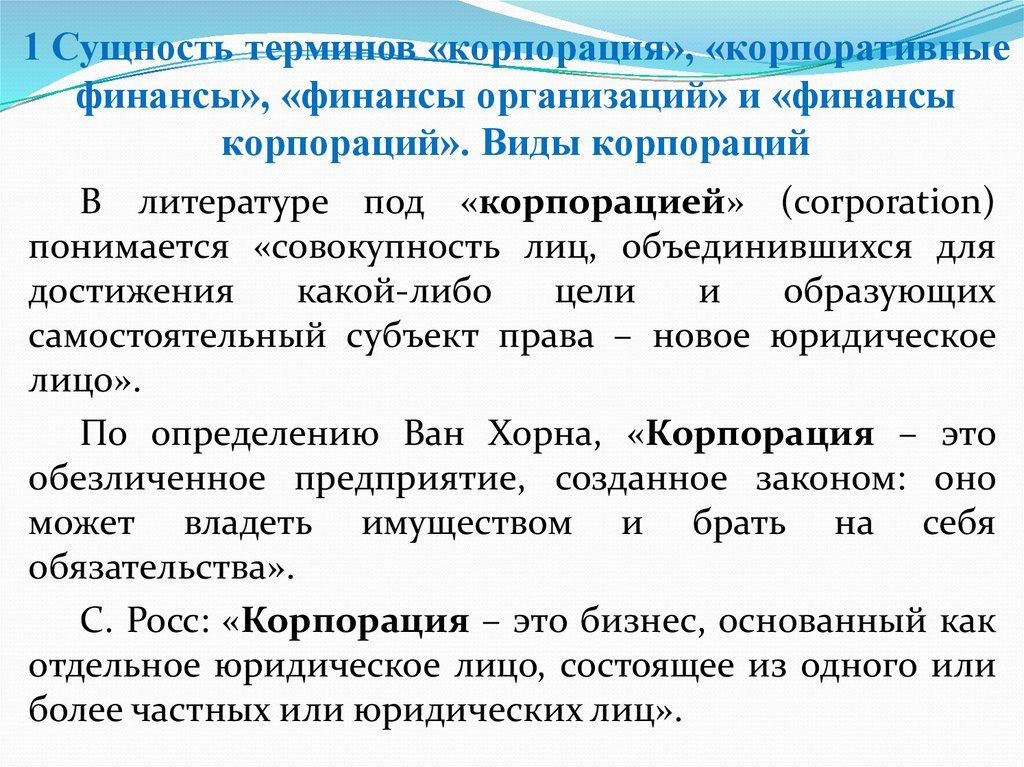 1 Сущность терминов «корпорация», «корпоративные финансы», «финансы организаций» и «финансы корпораций». Виды корпораций

В литературе под «корпорацией» (corporation) понимается «совокупность лиц, объединившихся для достижения какой-либо цели и образующих самостоятельный субъект права – новое юридическое лицо».

По определению Ван Хорна, «Корпорация – это обезличенное предприятие, созданное законом: оно может владеть имуществом и брать на себя обязательства».

С. Росс: «Корпорация – это бизнес, основанный как отдельное юридическое лицо, состоящее из одного или более частных или юридических лиц».